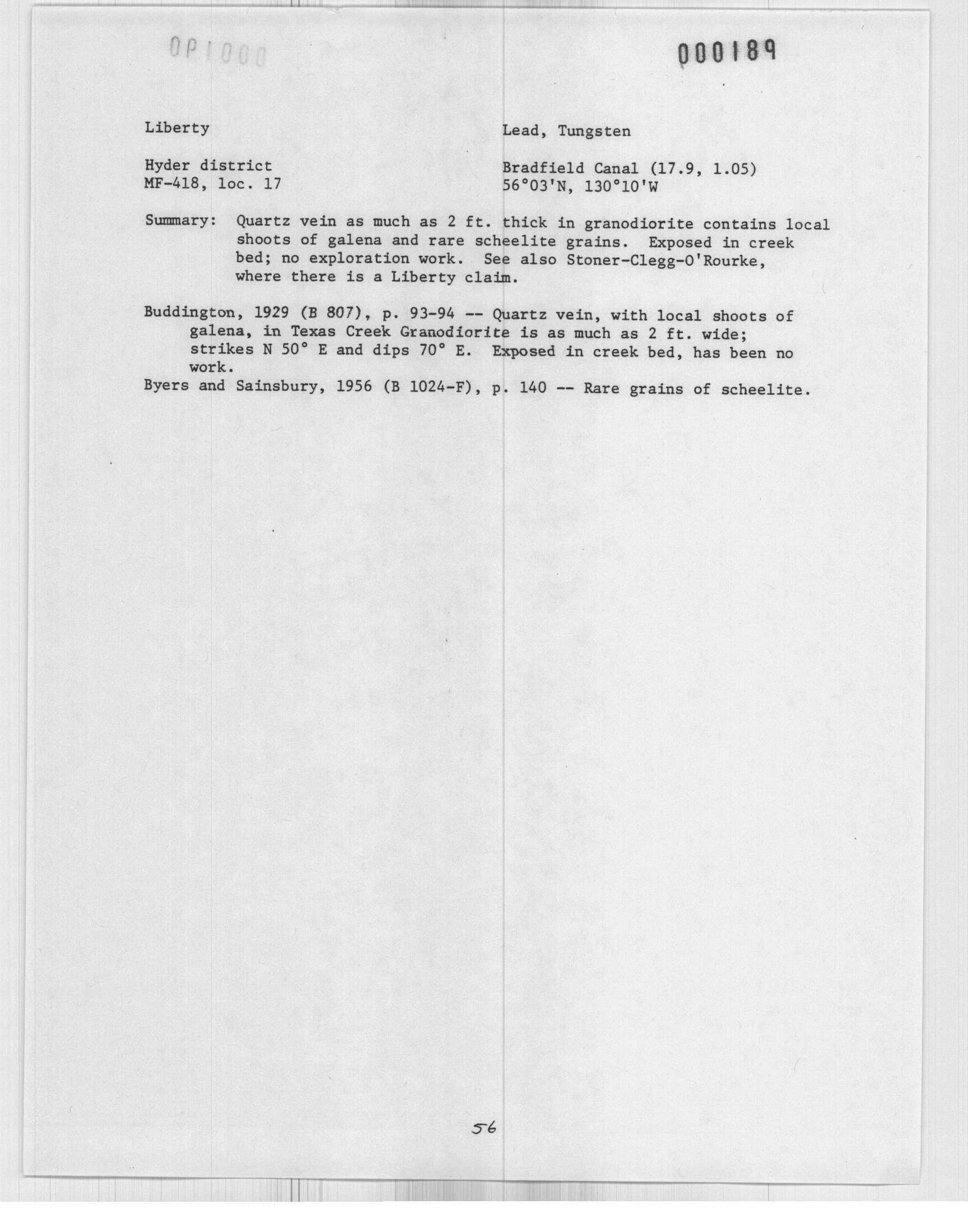 0P1000

000189

Liberty

Lead, Tungsten

Hyder district
MF-418, loc. 17

Bradfield Canal (17.9, 1.05)
56°03'N, 130°10'W

Summary: Quartz vein as much as 2 ft. thick in granodiorite contains local shoots of galena and rare scheelite grains. Exposed in creek bed; no exploration work. See also Stoner-Clegg-O'Rourke, where there is a Liberty claim.

Buddington, 1929 (B 807), p. 93-94 -- Quartz vein, with local shoots of galena, in Texas Creek Granodiorite is as much as 2 ft. wide; strikes N 50° E and dips 70° E. Exposed in creek bed, has been no work.
Byers and Sainsbury, 1956 (B 1024-F), p. 140 -- Rare grains of scheelite.

56